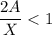 $\frac{2A}{X} < 1$